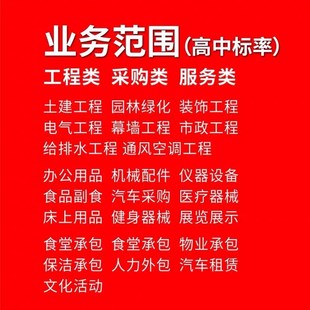 业务范围(高中标率)

工程类 采购类 服务类

土建工程 园林绿化 装饰工程
电气工程 幕墙工程 市政工程
给排水工程 通风空调工程

办公用品 机械配件 仪器设备
食品副食 汽车采购 医疗器械
床上用品 健身器械 展览展示

食堂承包 食堂承包 物业承包
保洁承包 人力外包 汽车租赁
文化活动